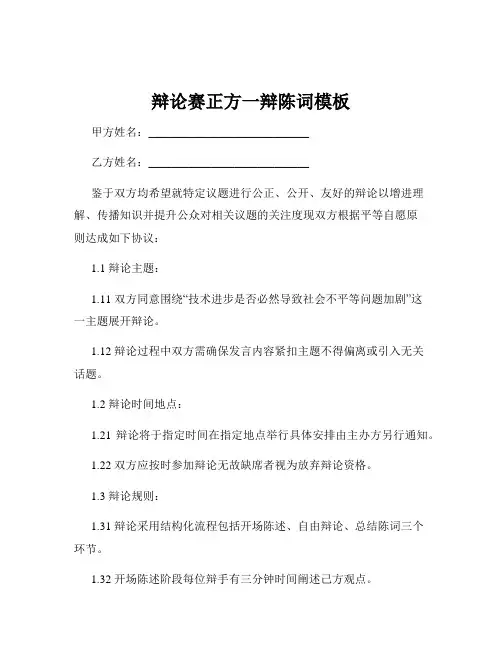 辩论赛正方一辩陈词模板

甲方姓名：____________________

乙方姓名：____________________

鉴于双方均希望就特定议题进行公正、公开、友好的辩论以增进理解、传播知识并提升公众对相关议题的关注度现双方根据平等自愿原则达成如下协议：

1.1 辩论主题：

1.11 双方同意围绕“技术进步是否必然导致社会不平等问题加剧”这一主题展开辩论。

1.12 辩论过程中双方需确保发言内容紧扣主题不得偏离或引入无关话题。

1.2 辩论时间地点：

1.21 辩论将于指定时间在指定地点举行具体安排由主办方另行通知。

1.22 双方应按时参加辩论无故缺席者视为放弃辩论资格。

1.3 辩论规则：

1.31 辩论采用结构化流程包括开场陈述、自由辩论、总结陈词三个环节。

1.32 开场陈述阶段每位辩手有三分钟时间阐述己方观点。